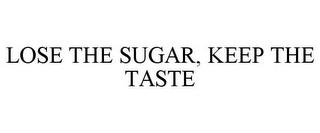 LOSE THE SUGAR, KEEP THE TASTE